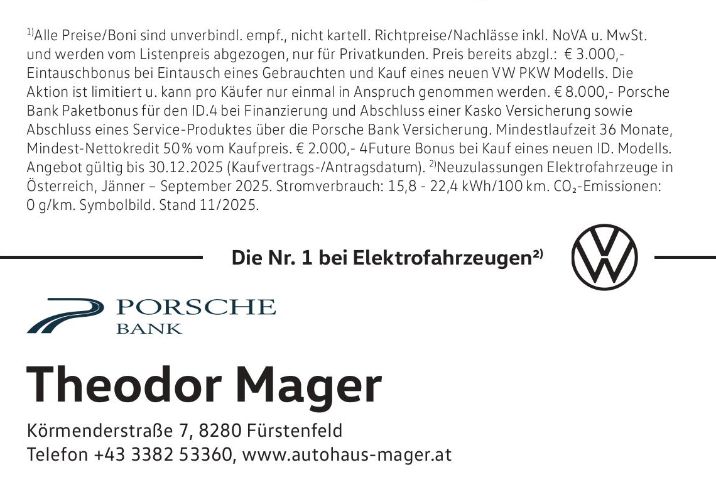 $^{1)}$Alle Preise/Boni sind unverbindl. empf., nicht kartell. Richtpreise/Nachlässe inkl. NoVA u. MwSt. und werden vom Listenpreis abgezogen, nur für Privatkunden. Preis bereits abzgl.: € 3.000,- Eintauschbonus bei Eintausch eines Gebrauchten und Kauf eines neuen VW PKW Modells. Die Aktion ist limitiert u. kann pro Käufer nur einmal in Anspruch genommen werden. € 8.000,- Porsche Bank Paketbonus für den ID.4 bei Finanzierung und Abschluss einer Kasko Versicherung sowie Abschluss eines Service-Produktes über die Porsche Bank Versicherung. Mindestlaufzeit 36 Monate, Mindest-Nettokredit 50% vom Kaufpreis. € 2.000,- 4Future Bonus bei Kauf eines neuen ID. Modells. Angebot gültig bis 30.12.2025 (Kaufvertrags-/Antragsdatum). $^{2)}$Neuzulassungen Elektrofahrzeuge in Österreich, Jänner – September 2025. Stromverbrauch: 15,8 - 22,4 kWh/100 km. $CO_2$-Emissionen: 0 g/km. Symbolbild. Stand 11/2025.

Die Nr. 1 bei Elektrofahrzeugen$^{2)}$

PORSCHE
BANK

Theodor Mager

Körmenderstraße 7, 8280 Fürstenfeld
Telefon +43 3382 53360, www.autohaus-mager.at